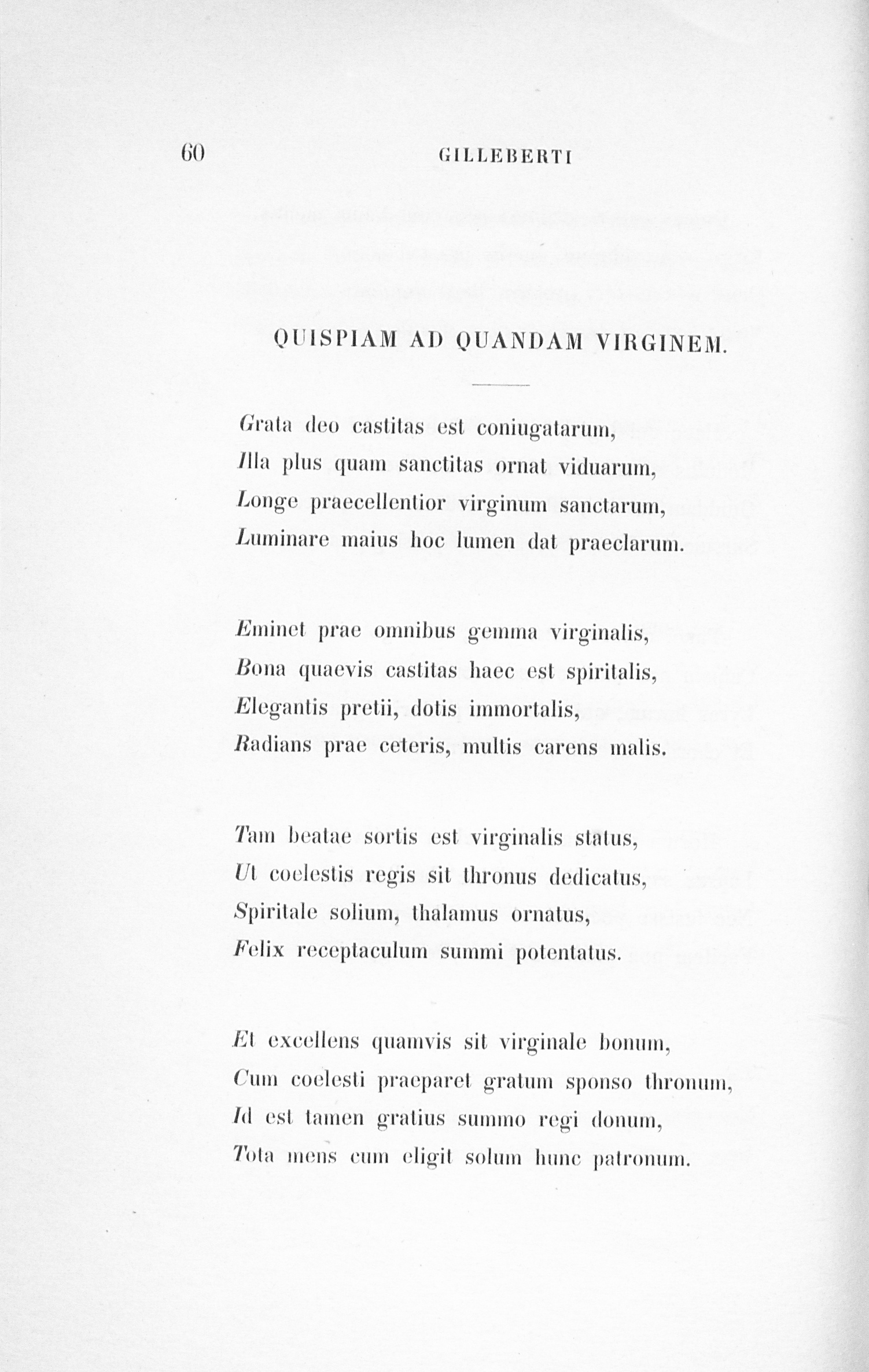 60 GILLEBERTI

QUISPIAM AD QUANDAM VIRGINEM.

Grata deo castitas est coniugatarum,
Illa plus quam sanctitas ornat viduarum,
Longe praecellentior virginum sanctarum,
Luminare maius hoc lumen dat praeclarum.

Eminet prae omnibus gemma virginalis,
Bona quaevis castitas haec est spiritalis,
Elegantis pretii, dotis immortalis,
Radians prae ceteris, multis carens malis.

Tam beatae sortis est virginalis status,
Ut coelestis regis sit thronus dedicatus,
Spiritale solium, thalamus ornatus,
Felix receptaculum summi potentatus.

Et excellens quamvis sit virginale bonum,
Cum coelesti praeparet gratum sponso thronum,
Id est tamen gratius summo regi donum,
Tota mens cum eligit solum hunc patronum.